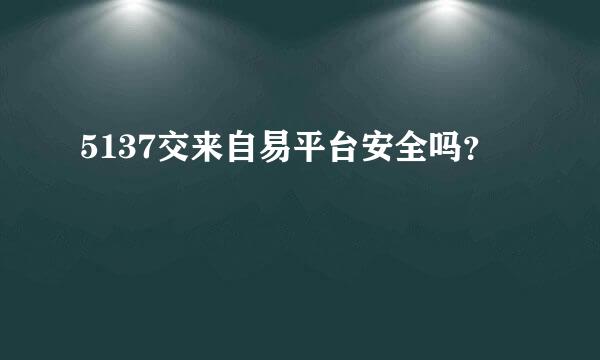 5137交来自易平台安全吗？